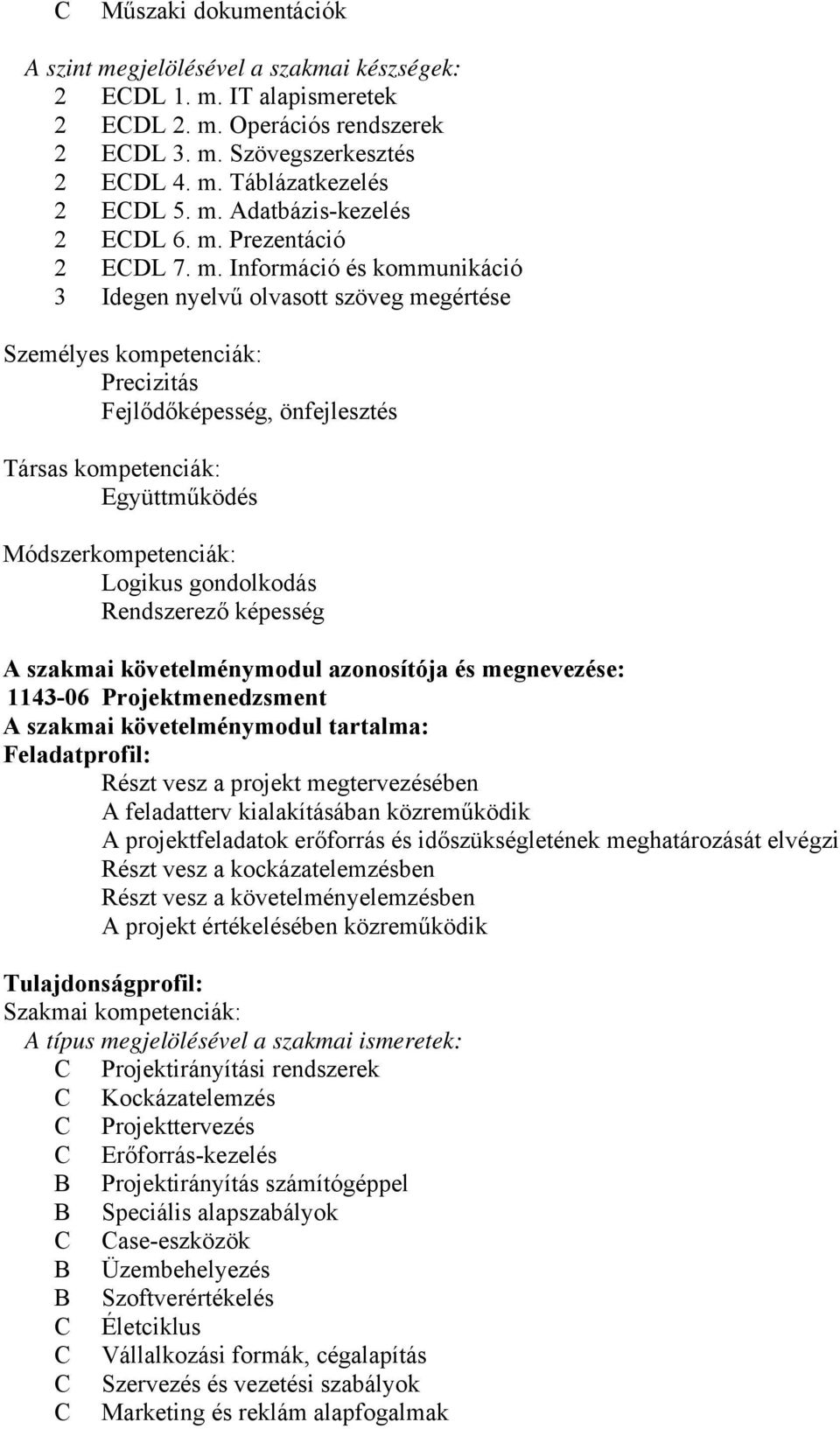 C Műszaki dokumentációk

A szint megjelölésével a szakmai készségek:
2 ECDL 1. m. IT alapismeretek
2 ECDL 2. m. Operációs rendszerek
2 ECDL 3. m. Szövegszerkesztés
2 ECDL 4. m. Táblázatkezelés
2 ECDL 5. m. Adatbázis-kezelés
2 ECDL 6. m. Prezentáció
2 ECDL 7. m. Információ és kommunikáció
3 Idegen nyelvű olvasott szöveg megértése

Személyes kompetenciák:
Precizitás
Fejlődőképesség, önfejlesztés

Társas kompetenciák:
Együttműködés

Módszerkompetenciák:
Logikus gondolkodás
Rendszerező képesség

A szakmai követelménymodul azonosítója és megnevezése:
1143-06 Projektmenedzsment
A szakmai követelménymodul tartalma:
Feladatprofil:
Részt vesz a projekt megtervezésében
A feladatterv kialakításában közreműködik
A projektfeladatok erőforrás és időszükségletének meghatározását elvégzi
Részt vesz a kockázatelemzésben
Részt vesz a követelményelemzésben
A projekt értékelésében közreműködik

Tulajdonságprofil:
Szakmai kompetenciák:
A típus megjelölésével a szakmai ismeretek:
C Projektirányítási rendszerek
C Kockázatelemzés
C Projekttervezés
C Erőforrás-kezelés
B Projektirányítás számítógéppel
B Speciális alapszabályok
C Case-eszközök
B Üzembehelyezés
B Szoftverértékelés
C Életciklus
C Vállalkozási formák, cégalapítás
C Szervezés és vezetési szabályok
C Marketing és reklám alapfogalmak